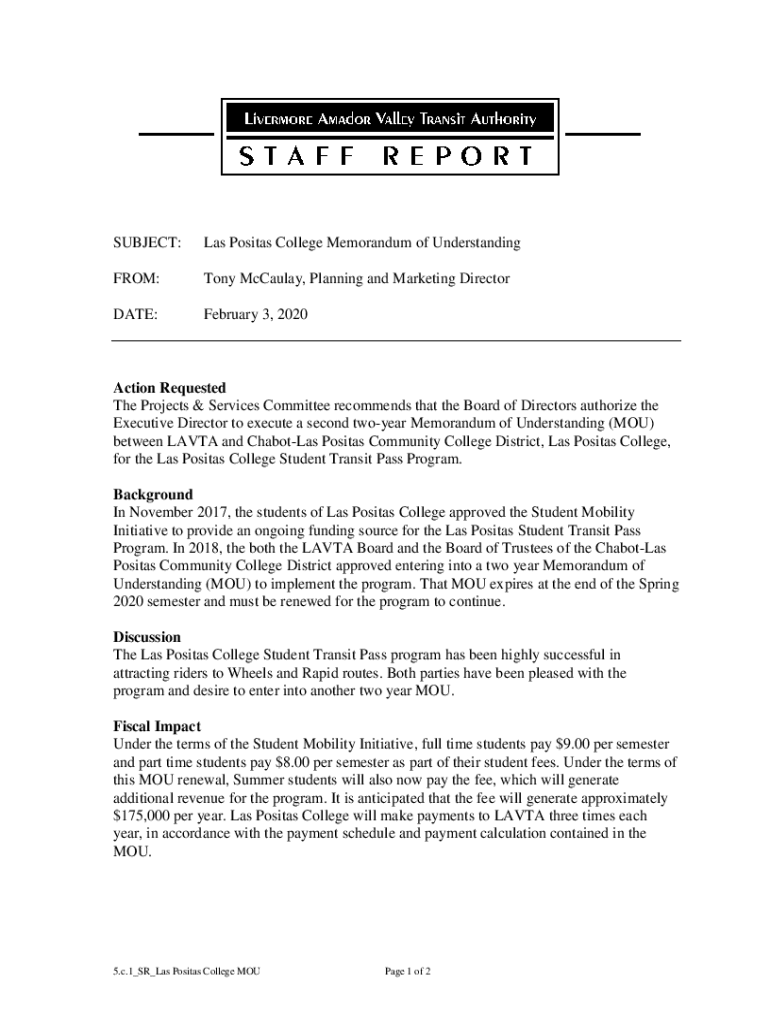 Livermore Amador Valley Transit Authority
STAFF REPORT

SUBJECT: Las Positas College Memorandum of Understanding

FROM: Tony McCaulay, Planning and Marketing Director

DATE: February 3, 2020

Action Requested
The Projects & Services Committee recommends that the Board of Directors authorize the Executive Director to execute a second two-year Memorandum of Understanding (MOU) between LAVTA and Chabot-Las Positas Community College District, Las Positas College, for the Las Positas College Student Transit Pass Program.

Background
In November 2017, the students of Las Positas College approved the Student Mobility Initiative to provide an ongoing funding source for the Las Positas Student Transit Pass Program. In 2018, the both the LAVTA Board and the Board of Trustees of the Chabot-Las Positas Community College District approved entering into a two year Memorandum of Understanding (MOU) to implement the program. That MOU expires at the end of the Spring 2020 semester and must be renewed for the program to continue.

Discussion
The Las Positas College Student Transit Pass program has been highly successful in attracting riders to Wheels and Rapid routes. Both parties have been pleased with the program and desire to enter into another two year MOU.

Fiscal Impact
Under the terms of the Student Mobility Initiative, full time students pay $9.00 per semester and part time students pay $8.00 per semester as part of their student fees. Under the terms of this MOU renewal, Summer students will also now pay the fee, which will generate additional revenue for the program. It is anticipated that the fee will generate approximately $175,000 per year. Las Positas College will make payments to LAVTA three times each year, in accordance with the payment schedule and payment calculation contained in the MOU.

5.c.1_SR_Las Positas College MOU Page 1 of 2